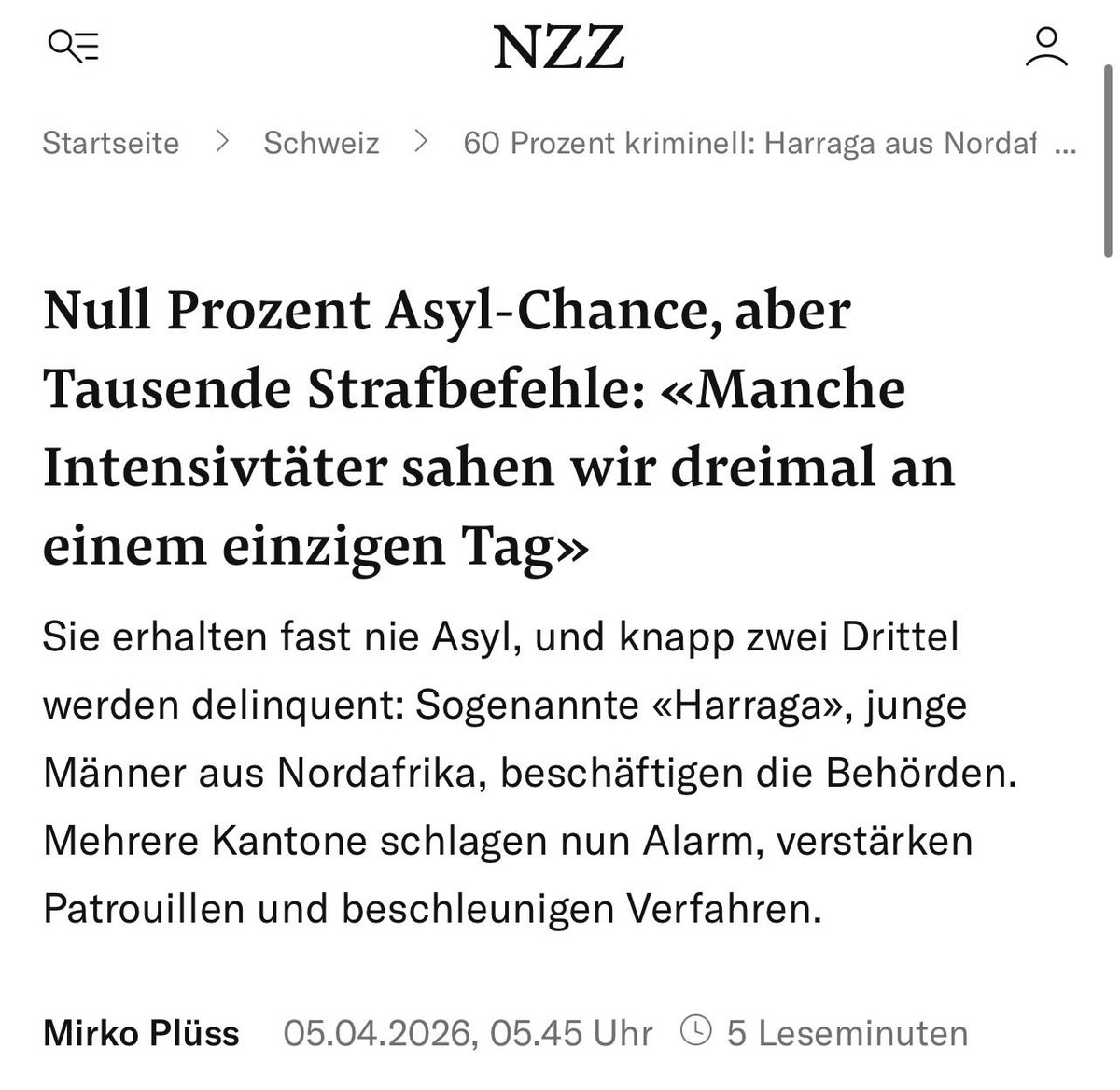 NZZ

Startseite > Schweiz > 60 Prozent kriminell: Harraga aus Nordaf ...

Null Prozent Asyl-Chance, aber Tausende Strafbefehle: «Manche Intensivtäter sahen wir dreimal an einem einzigen Tag»

Sie erhalten fast nie Asyl, und knapp zwei Drittel werden delinquent: Sogenannte «Harraga», junge Männer aus Nordafrika, beschäftigen die Behörden. Mehrere Kantone schlagen nun Alarm, verstärken Patrouillen und beschleunigen Verfahren.

Mirko Plüss 05.04.2026, 05.45 Uhr 5 Leseminuten